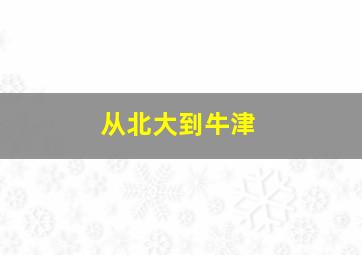 从北大到牛津